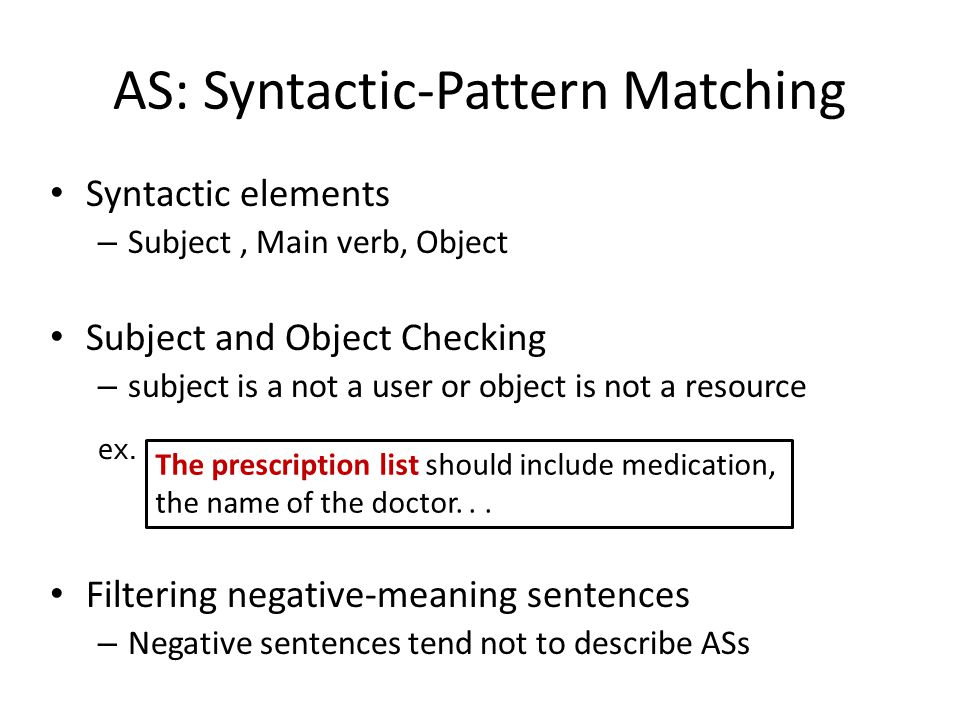 AS: Syntactic-Pattern Matching

• Syntactic elements
– Subject , Main verb, Object

• Subject and Object Checking
– subject is a not a user or object is not a resource

ex. The prescription list should include medication, the name of the doctor. . .

• Filtering negative-meaning sentences
– Negative sentences tend not to describe ASs